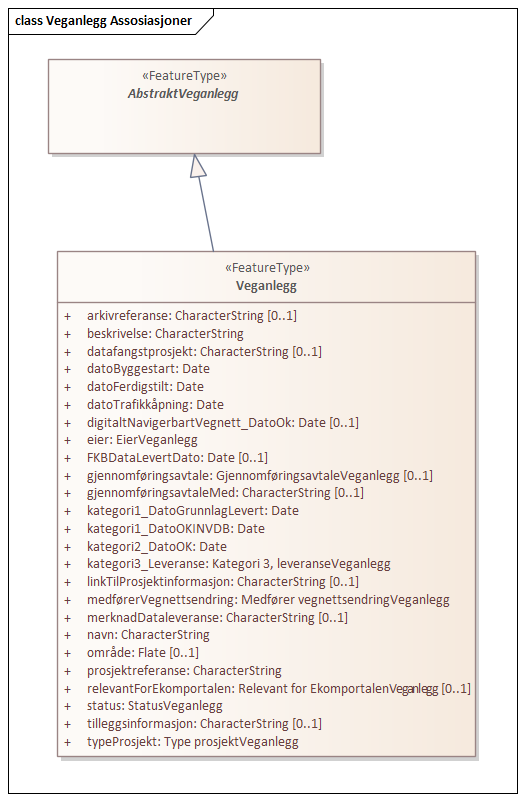 class Veganlegg Assosiasjoner

«FeatureType»
AbstraktVeganlegg

«FeatureType»
Veganlegg

+ arkivreferanse: CharacterString [0..1]
+ beskrivelse: CharacterString
+ datafangstprosjekt: CharacterString [0..1]
+ datoByggestart: Date
+ datoFerdigstilt: Date
+ datoTrafikkåpning: Date
+ digitaltNavigerbartVegnett_DatoOk: Date [0..1]
+ eier: EierVeganlegg
+ FKBDataLevertDato: Date [0..1]
+ gjennomføringsavtale: GjennomføringsavtaleVeganlegg [0..1]
+ gjennomføringsavtaleMed: CharacterString [0..1]
+ kategori1_DatoGrunnlagLevert: Date
+ kategori1_DatoOKINVDB: Date
+ kategori2_DatoOK: Date
+ kategori3_Leveranse: Kategori 3, leveranseVeganlegg
+ linkTilProsjektinformasjon: CharacterString [0..1]
+ medførerVegnettsendring: Medfører vegnettsendringVeganlegg
+ merknadDataleveranse: CharacterString [0..1]
+ navn: CharacterString
+ område: Flate [0..1]
+ prosjektreferanse: CharacterString
+ relevantForEkomportalen: Relevant for EkomportalenVeganlegg [0..1]
+ status: StatusVeganlegg
+ tilleggsinformasjon: CharacterString [0..1]
+ typeProsjekt: Type prosjektVeganlegg